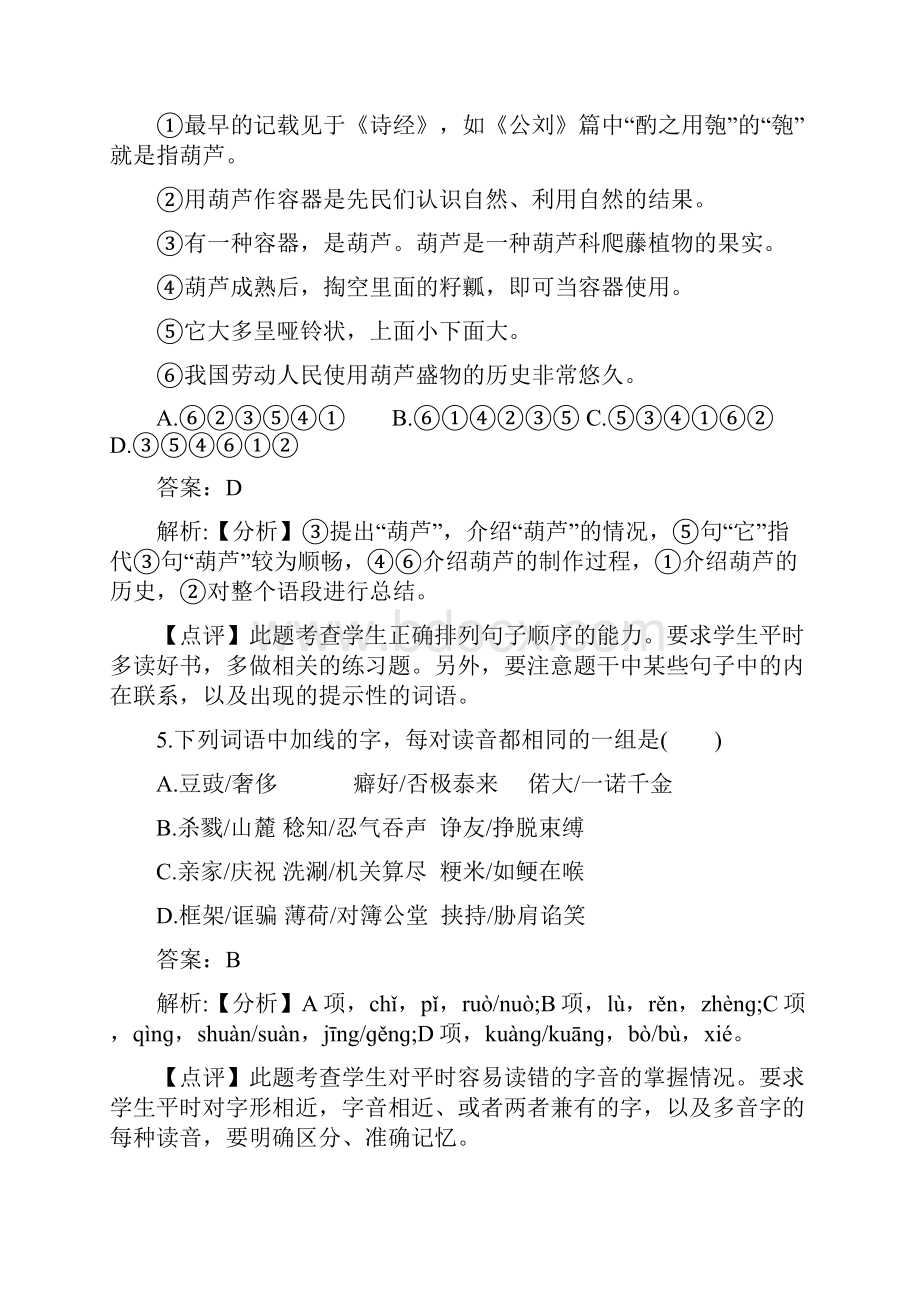 ①最早的记载见于《诗经》，如《公刘》篇中“酌之用匏”的“匏”就是指葫芦。

②用葫芦作容器是先民们认识自然、利用自然的结果。

③有一种容器，是葫芦。葫芦是一种葫芦科爬藤植物的果实。

④葫芦成熟后，掏空里面的籽瓤，即可当容器使用。

⑤它大多呈哑铃状，上面小下面大。

⑥我国劳动人民使用葫芦盛物的历史非常悠久。

A.⑥②③⑤④①　　B.⑥①④②③⑤ C.⑤③④①⑥② D.③⑤④⑥①②

答案：D

解析:【分析】③提出“葫芦”，介绍“葫芦”的情况，⑤句“它”指代③句“葫芦”较为顺畅，④⑥介绍葫芦的制作过程，①介绍葫芦的历史，②对整个语段进行总结。

【点评】此题考查学生正确排列句子顺序的能力。要求学生平时多读好书，多做相关的练习题。另外，要注意题干中某些句子中的内在联系，以及出现的提示性的词语。

5.下列词语中加线的字，每对读音都相同的一组是(　　)

A.豆豉/奢侈　　　癖好/否极泰来　偌大/一诺千金

B.杀戮/山麓 稔知/忍气吞声　诤友/挣脱束缚

C.亲家/庆祝 洗涮/机关算尽　粳米/如鲠在喉

D.框架/诓骗 薄荷/对簿公堂　挟持/胁肩谄笑

答案：B

解析:【分析】A 项，chǐ，pǐ，ruò/nuò;B 项，lù，rěn，zhèng;C 项，qìng，shuàn/suàn，jīng/gěng;D 项，kuàng/kuāng，bò/bù，xié。

【点评】此题考查学生对平时容易读错的字音的掌握情况。要求学生平时对字形相近，字音相近、或者两者兼有的字，以及多音字的每种读音，要明确区分、准确记忆。